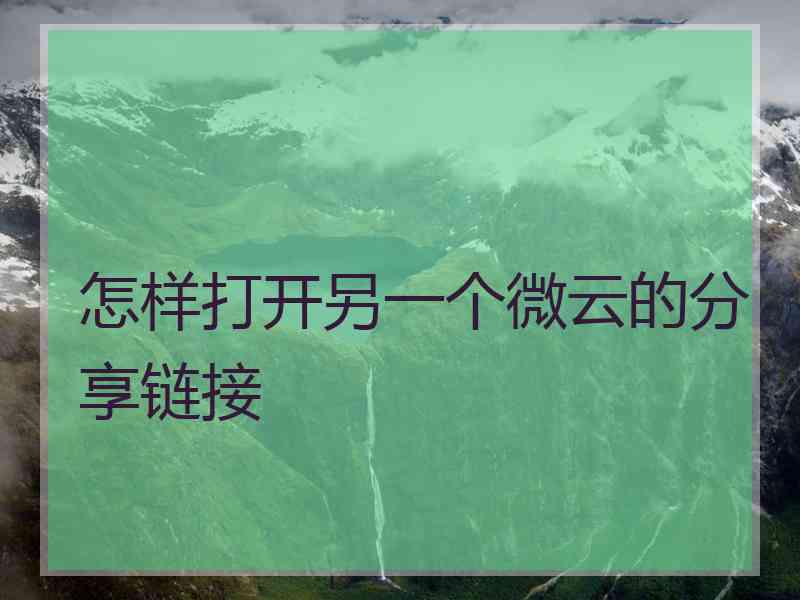 怎样打开另一个微云的分享链接